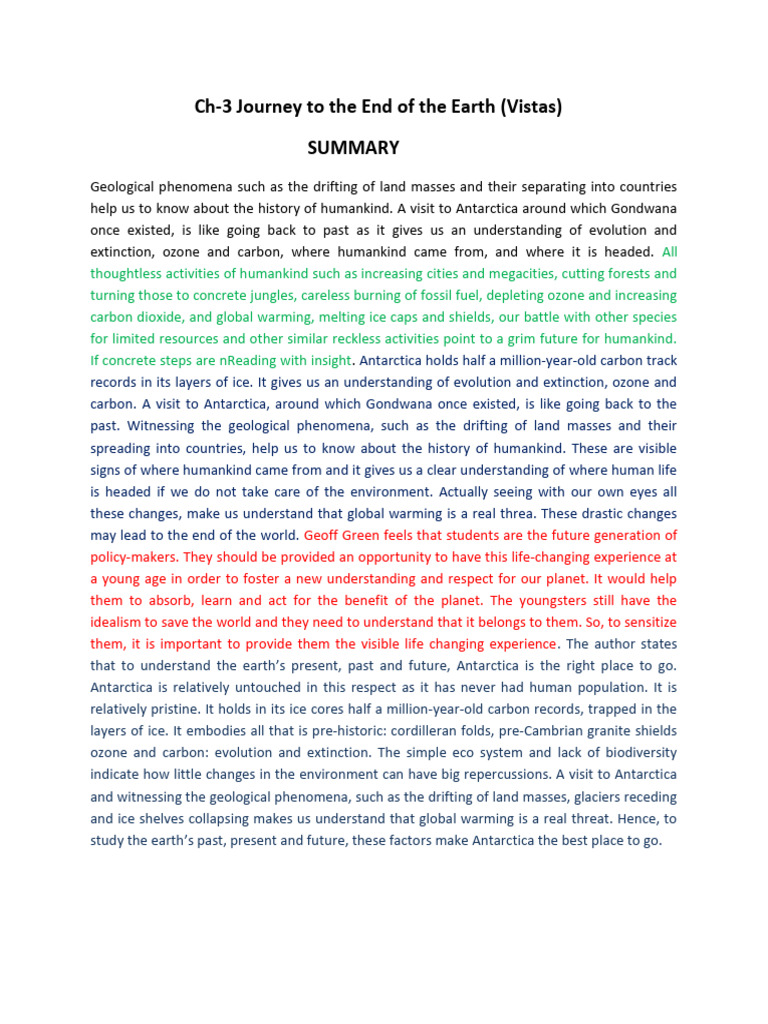 Ch-3 Journey to the End of the Earth (Vistas)

SUMMARY

Geological phenomena such as the drifting of land masses and their separating into countries help us to know about the history of humankind. A visit to Antarctica around which Gondwana once existed, is like going back to past as it gives us an understanding of evolution and extinction, ozone and carbon, where humankind came from, and where it is headed. All thoughtless activities of humankind such as increasing cities and megacities, cutting forests and turning those to concrete jungles, careless burning of fossil fuel, depleting ozone and increasing carbon dioxide, and global warming, melting ice caps and shields, our battle with other species for limited resources and other similar reckless activities point to a grim future for humankind. If concrete steps are nReading with insight. Antarctica holds half a million-year-old carbon track records in its layers of ice. It gives us an understanding of evolution and extinction, ozone and carbon. A visit to Antarctica, around which Gondwana once existed, is like going back to the past. Witnessing the geological phenomena, such as the drifting of land masses and their spreading into countries, help us to know about the history of humankind. These are visible signs of where humankind came from and it gives us a clear understanding of where human life is headed if we do not take care of the environment. Actually seeing with our own eyes all these changes, make us understand that global warming is a real threa. These drastic changes may lead to the end of the world. Geoff Green feels that students are the future generation of policy-makers. They should be provided an opportunity to have this life-changing experience at a young age in order to foster a new understanding and respect for our planet. It would help them to absorb, learn and act for the benefit of the planet. The youngsters still have the idealism to save the world and they need to understand that it belongs to them. So, to sensitize them, it is important to provide them the visible life changing experience. The author states that to understand the earth's present, past and future, Antarctica is the right place to go. Antarctica is relatively untouched in this respect as it has never had human population. It is relatively pristine. It holds in its ice cores half a million-year-old carbon records, trapped in the layers of ice. It embodies all that is pre-historic: cordilleran folds, pre-Cambrian granite shields ozone and carbon: evolution and extinction. The simple eco system and lack of biodiversity indicate how little changes in the environment can have big repercussions. A visit to Antarctica and witnessing the geological phenomena, such as the drifting of land masses, glaciers receding and ice shelves collapsing makes us understand that global warming is a real threat. Hence, to study the earth's past, present and future, these factors make Antarctica the best place to go.